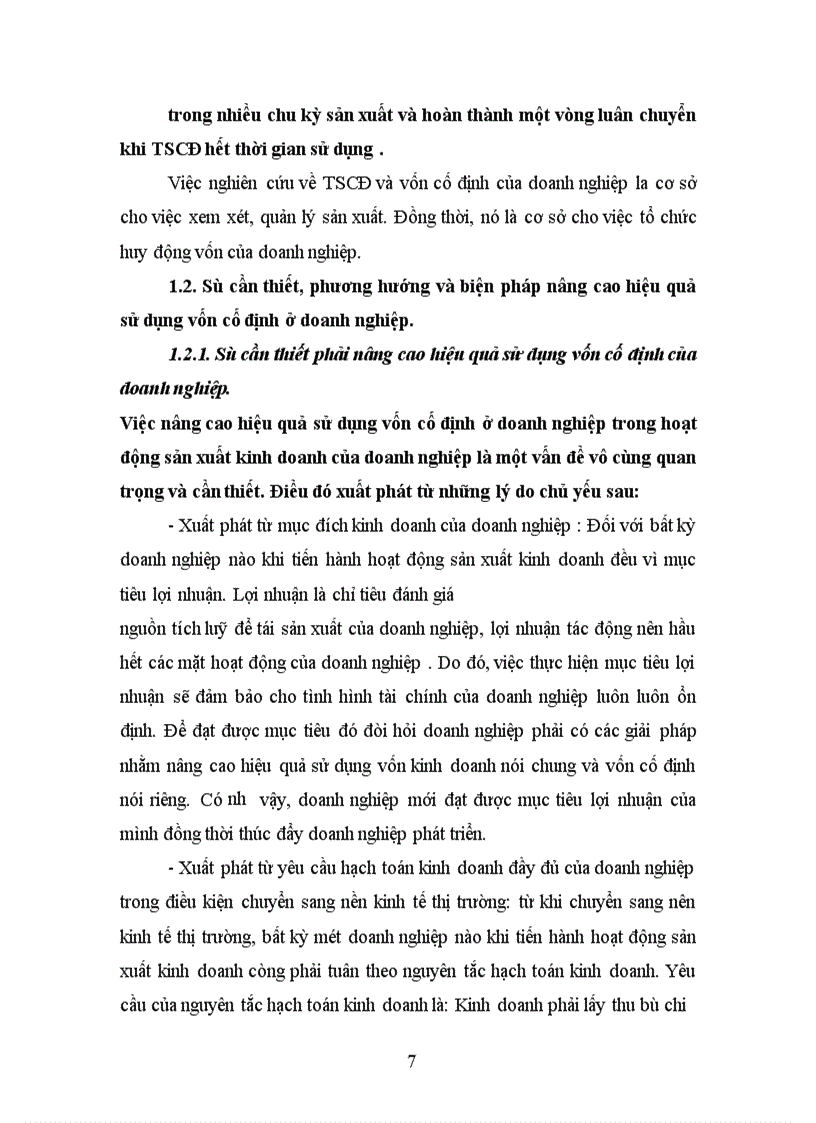 trong nhiều chu kỳ sản xuất và hoàn thành một vòng luân chuyển khi TSCĐ hết thời gian sử dụng .

Việc nghiên cứu về TSCĐ và vốn cố định của doanh nghiệp la cơ sở cho việc xem xét, quản lý sản xuất. Đồng thời, nó là cơ sở cho việc tổ chức huy động vốn của doanh nghiệp.

1.2. Sù cần thiết, phương hướng và biện pháp nâng cao hiệu quả sử dụng vốn cố định ở doanh nghiệp.

1.2.1. Sù cần thiết phải nâng cao hiệu quả sử dụng vốn cố định của doanh nghiệp.

Việc nâng cao hiệu quả sử dụng vốn cố định ở doanh nghiệp trong hoạt động sản xuất kinh doanh của doanh nghiệp là một vấn đề vô cùng quan trọng và cần thiết. Điều đó xuất phát từ những lý do chủ yếu sau:

- Xuất phát từ mục đích kinh doanh của doanh nghiệp : Đối với bất kỳ doanh nghiệp nào khi tiến hành hoạt động sản xuất kinh doanh đều vì mục tiêu lợi nhuận. Lợi nhuận là chỉ tiêu đánh giá
nguồn tích luỹ để tái sản xuất của doanh nghiệp, lợi nhuận tác động nên hầu hết các mặt hoạt động của doanh nghiệp . Do đó, việc thực hiện mục tiêu lợi nhuận sẽ đảm bảo cho tình hình tài chính của doanh nghiệp luôn luôn ổn định. Để đạt được mục tiêu đó đòi hỏi doanh nghiệp phải có các giải pháp nhằm nâng cao hiệu quả sử dụng vốn kinh doanh nói chung và vốn cố định nói riêng. Có nh vậy, doanh nghiệp mới đạt được mục tiêu lợi nhuận của mình đồng thời thúc đẩy doanh nghiệp phát triển.

- Xuất phát từ yêu cầu hạch toán kinh doanh đầy đủ của doanh nghiệp trong điều kiện chuyển sang nền kinh tế thị trường: từ khi chuyển sang nên kinh tế thị trường, bất kỳ mét doanh nghiệp nào khi tiến hành hoạt động sản xuất kinh doanh còng phải tuân theo nguyên tắc hạch toán kinh doanh. Yêu cầu của nguyên tắc hạch toán kinh doanh là: Kinh doanh phải lấy thu bù chi

7